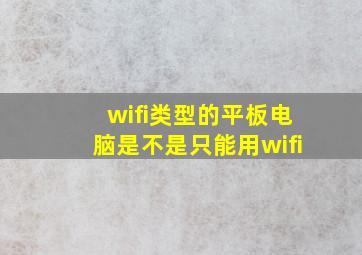 wifi类型的平板电脑是不是只能用wifi